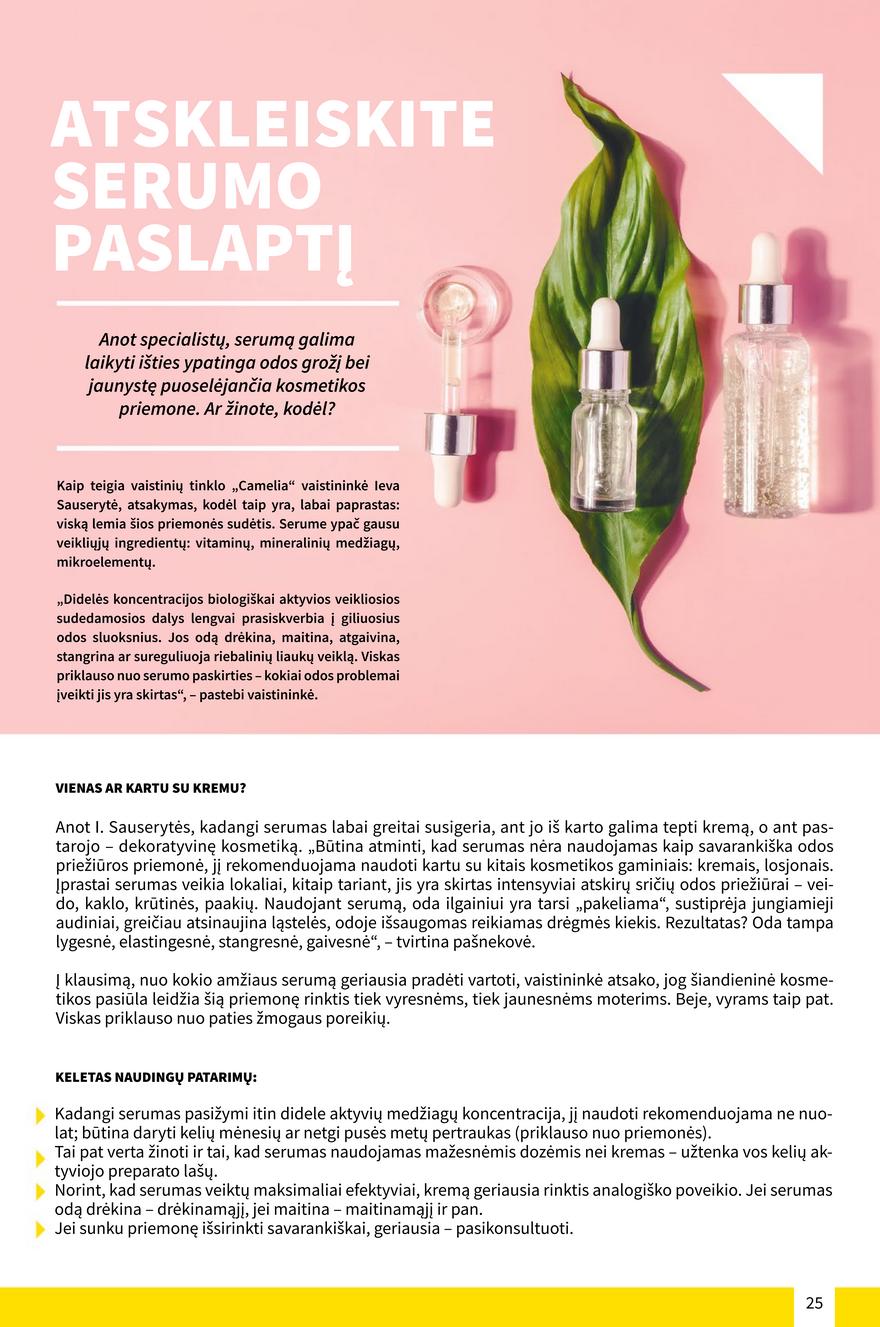 ATSKLEISKITE SERUMO PASLAPTĮ

Anot specialistų, serumą galima laikyti išties ypatinga odos grožį bei jaunystę puoselėjančia kosmetikos priemone. Ar žinote, kodėl?

Kaip teigia vaistinių tinklo „Camelia“ vaistininkė Ieva Sauserytė, atsakymas, kodėl taip yra, labai paprastas: viską lemia šios priemonės sudėtis. Serume ypač gausu veikliųjų ingredientų: vitaminų, mineralinių medžiagų, mikroelementų.

„Didelės koncentracijos biologiškai aktyvios veikliosios sudedamosios dalys lengvai prasiskverbia į giliuosius odos sluoksnius. Jos odą drėkina, maitina, atgaivina, stangrina ar sureguliuoja riebalinių liaukų veiklą. Viskas priklauso nuo serumo paskirties – kokiai odos problemai įveikti jis yra skirtas“, – pastebi vaistininkė.

VIENAS AR KARTU SU KREMU?

Anot I. Sauserytės, kadangi serumas labai greitai susigeria, ant jo iš karto galima tepti kremą, o ant pastarojo – dekoratyvinę kosmetiką. „Būtina atminti, kad serumas nėra naudojamas kaip savarankiška odos priežiūros priemonė, jį rekomenduojama naudoti kartu su kitais kosmetikos gaminiais: kremais, losjonais. Įprastai serumas veikia lokaliai, kitaip tariant, jis yra skirtas intensyviai atskirų sričių odos priežiūrai – veido, kaklo, krūtinės, paakių. Naudojant serumą, oda ilgainiui yra tarsi „pakeliama“, sustiprėja jungiamieji audiniai, greičiau atsinaujina ląstelės, odoje išsaugomas reikiamas drėgmės kiekis. Rezultatas? Oda tampa lygesnė, elastingesnė, stangresnė, gaivesnė“, – tvirtina pašnekovė.

Į klausimą, nuo kokio amžiaus serumą geriausia pradėti vartoti, vaistininkė atsako, jog šiandieninė kosmetikos pasiūla leidžia šią priemonę rinktis tiek vyresnėms, tiek jaunesnėms moterims. Beje, vyrams taip pat. Viskas priklauso nuo paties žmogaus poreikių.

KELETAS NAUDINGŲ PATARIMŲ:

Kadangi serumas pasižymi itin didele aktyvių medžiagų koncentracija, jį naudoti rekomenduojama ne nuolat; būtina daryti kelių mėnesių ar netgi pusės metų pertraukas (priklauso nuo priemonės).
Tai pat verta žinoti ir tai, kad serumas naudojamas mažesnėmis dozėmis nei kremas – užtenka vos kelių aktyviojo preparato lašų.
Norint, kad serumas veiktų maksimaliai efektyviai, kremą geriausia rinktis analogiško poveikio. Jei serumas odą drėkina – drėkinamąjį, jei maitina – maitinamąjį ir pan.
Jei sunku priemonę išsirinkti savarankiškai, geriausia – pasikonsultuoti.

25